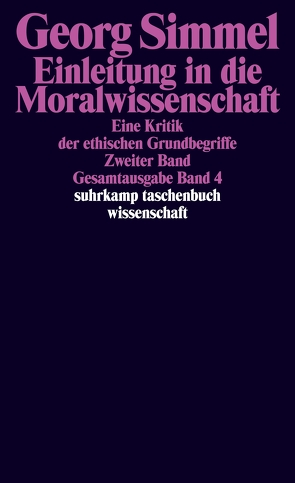 Georg Simmel
Einleitung in die Moralwissenschaft

Eine Kritik der ethischen Grundbegriffe
Zweiter Band
Gesamtausgabe Band 4
suhrkamp taschenbuch wissenschaft